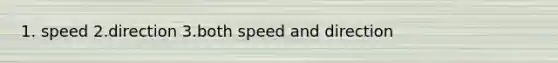 1. speed 2.direction 3.both speed and direction